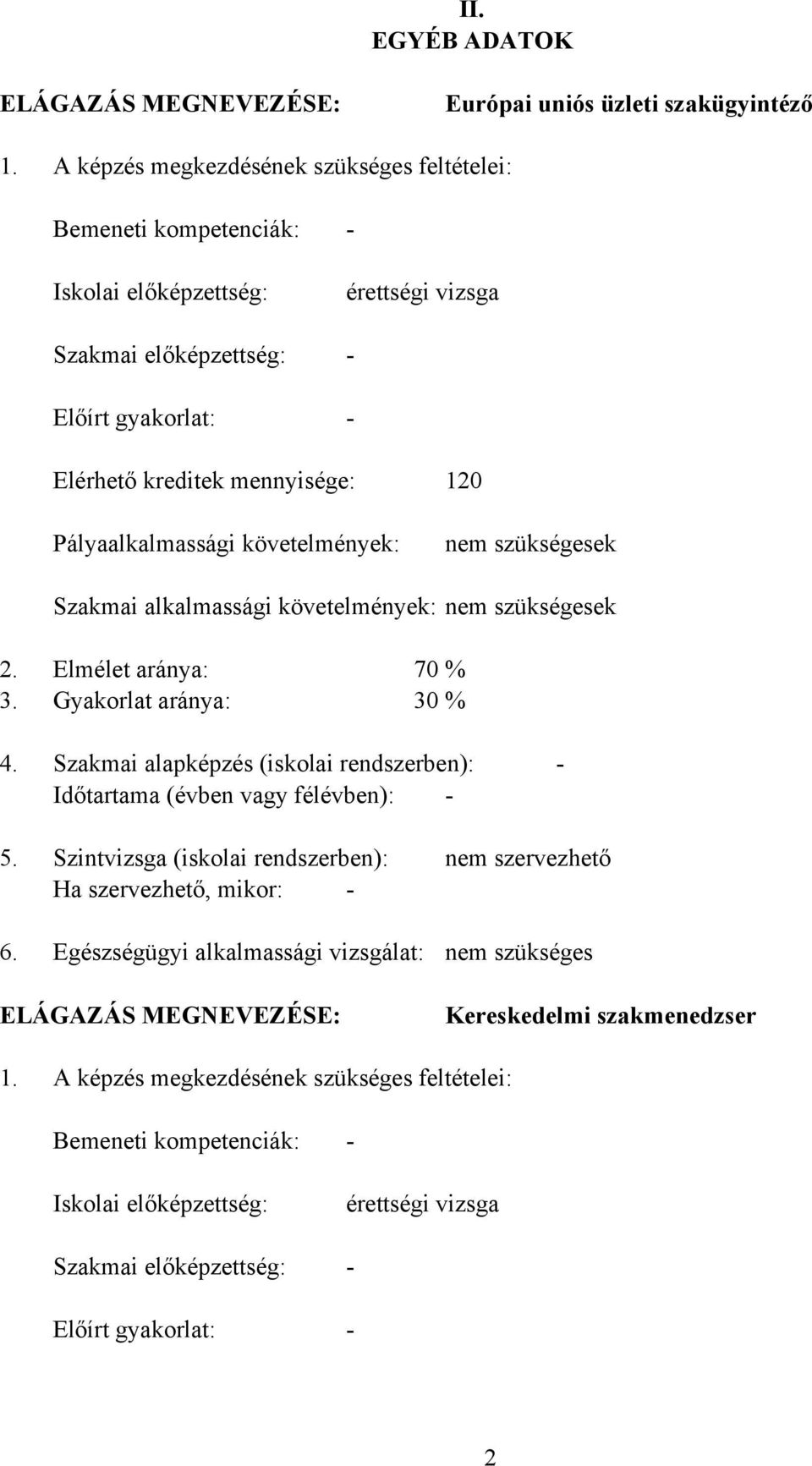 II.
EGYÉB ADATOK

ELÁGAZÁS MEGNEVEZÉSE: Európai uniós üzleti szakügyintéző

1. A képzés megkezdésének szükséges feltételei:

Bemeneti kompetenciák: -

Iskolai előképzettség: érettségi vizsga

Szakmai előképzettség: -

Előírt gyakorlat: -

Elérhető kreditek mennyisége: 120

Pályaalkalmassági követelmények: nem szükségesek

Szakmai alkalmassági követelmények: nem szükségesek

2. Elmélet aránya: 70 %
3. Gyakorlat aránya: 30 %

4. Szakmai alapképzés (iskolai rendszerben): -
Időtartama (évben vagy félévben): -

5. Szintvizsga (iskolai rendszerben): nem szervezhető
Ha szervezhető, mikor: -

6. Egészségügyi alkalmassági vizsgálat: nem szükséges

ELÁGAZÁS MEGNEVEZÉSE: Kereskedelmi szakmenedzser

1. A képzés megkezdésének szükséges feltételei:

Bemeneti kompetenciák: -

Iskolai előképzettség: érettségi vizsga

Szakmai előképzettség: -

Előírt gyakorlat: -

2